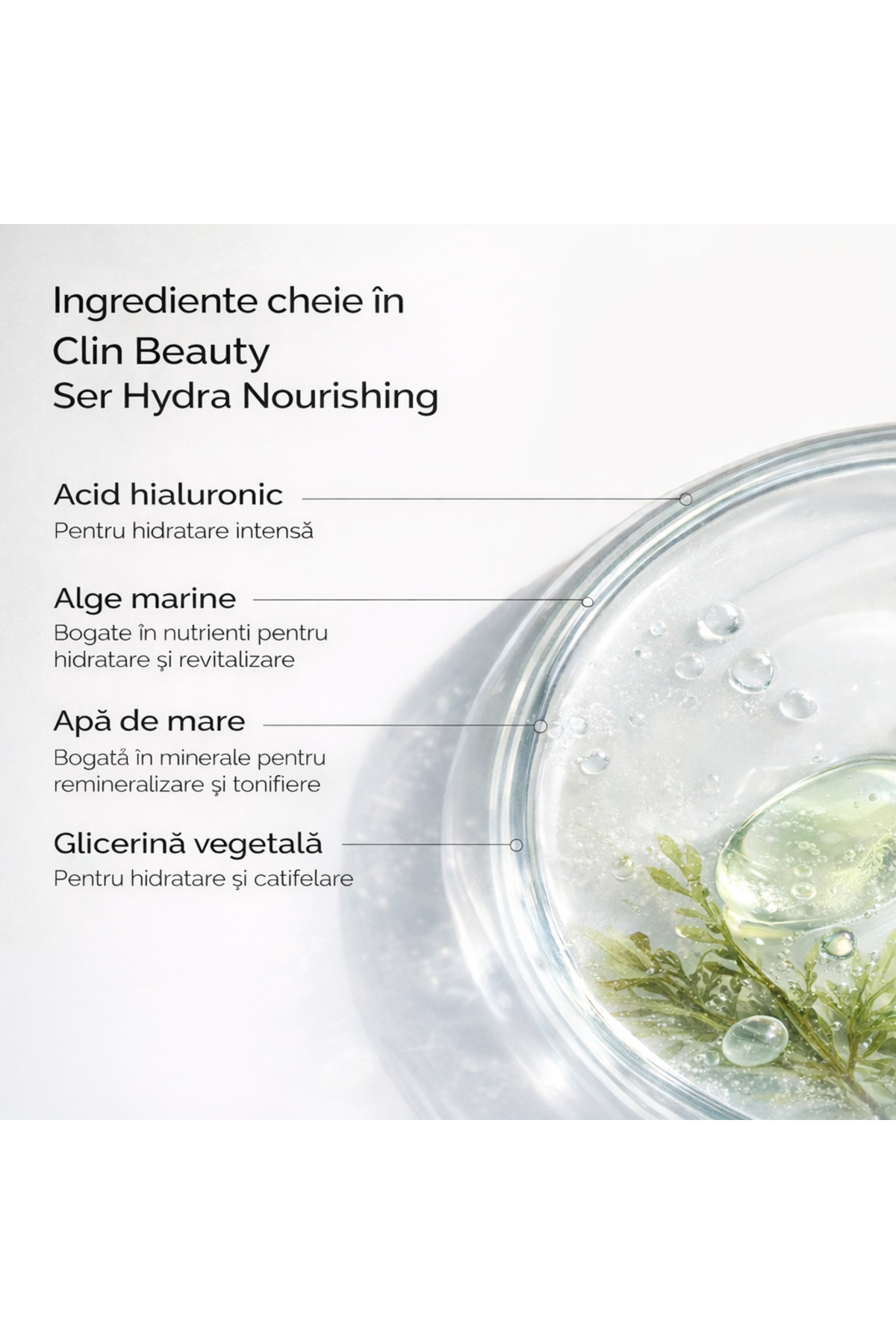 Ingrediente cheie în
Clin Beauty
Ser Hydra Nourishing

Acid hialuronic
Pentru hidratare intensă

Alge marine
Bogate în nutrienti pentru hidratare şi revitalizare

Apă de mare
Bogată în minerale pentru remineralizare şi tonifiere

Glicerină vegetală
Pentru hidratare şi catifelare